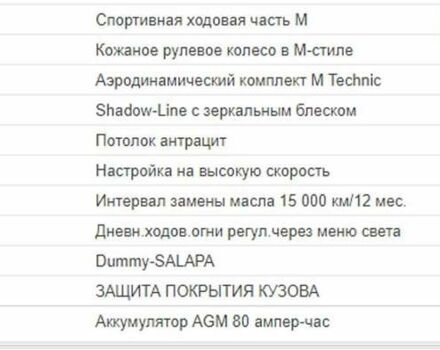 Спортивная ходовая часть M

Кожаное рулевое колесо в M-стиле

Аэродинамический комплект M Technic

Shadow-Line с зеркальным блеском

Потолок антрацит

Настройка на высокую скорость

Интервал замены масла 15 000 км/12 мес.

Дневн.ходов.огни регул.через меню света

Dummy-SALAPA

ЗАЩИТА ПОКРЫТИЯ КУЗОВА

Аккумулятор AGM 80 ампер-час